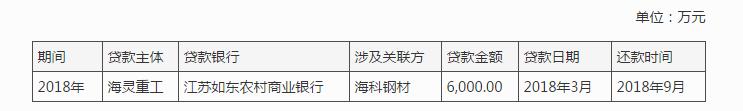 单位：万元

| 期间 | 贷款主体 | 贷款银行 | 涉及关联方 | 贷款金额 | 贷款日期 | 还款时间 |
|---|---|---|---|---|---|---|
| 2018年 | 海灵重工 | 江苏如东农村商业银行 | 海科钢材 | 6,000.00 | 2018年3月 | 2018年9月 |